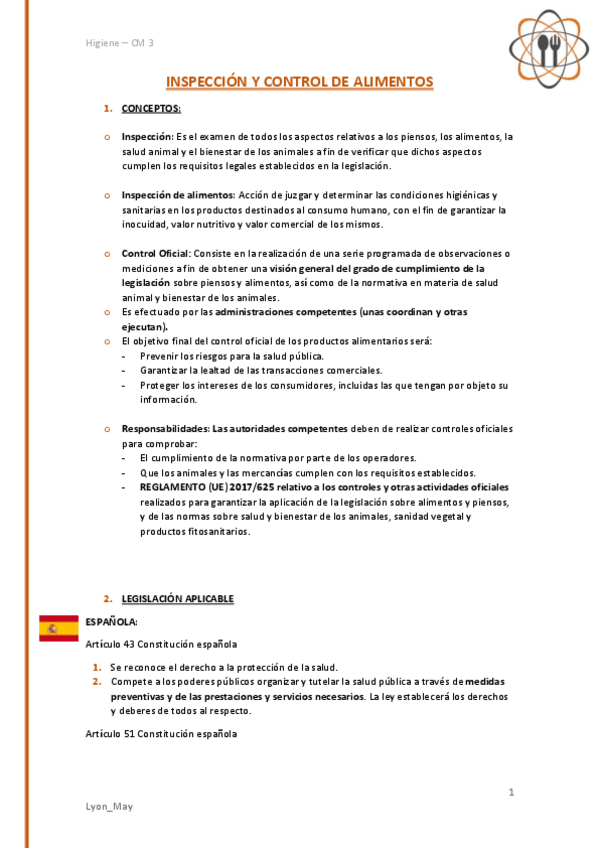 Higiene – CM 3

INSPECCIÓN Y CONTROL DE ALIMENTOS

1. CONCEPTOS:

o Inspección: Es el examen de todos los aspectos relativos a los piensos, los alimentos, la salud animal y el bienestar de los animales a fin de verificar que dichos aspectos cumplen los requisitos legales establecidos en la legislación.

o Inspección de alimentos: Acción de juzgar y determinar las condiciones higiénicas y sanitarias en los productos destinados al consumo humano, con el fin de garantizar la inocuidad, valor nutritivo y valor comercial de los mismos.

o Control Oficial: Consiste en la realización de una serie programada de observaciones o mediciones a fin de obtener una visión general del grado de cumplimiento de la legislación sobre piensos y alimentos, así como de la normativa en materia de salud animal y bienestar de los animales.
o Es efectuado por las administraciones competentes (unas coordinan y otras ejecutan).
o El objetivo final del control oficial de los productos alimentarios será:
- Prevenir los riesgos para la salud pública.
- Garantizar la lealtad de las transacciones comerciales.
- Proteger los intereses de los consumidores, incluidas las que tengan por objeto su información.

o Responsabilidades: Las autoridades competentes deben de realizar controles oficiales para comprobar:
- El cumplimiento de la normativa por parte de los operadores.
- Que los animales y las mercancías cumplen con los requisitos establecidos.
- REGLAMENTO (UE) 2017/625 relativo a los controles y otras actividades oficiales realizados para garantizar la aplicación de la legislación sobre alimentos y piensos, y de las normas sobre salud y bienestar de los animales, sanidad vegetal y productos fitosanitarios.

2. LEGISLACIÓN APLICABLE

ESPAÑOLA:
Artículo 43 Constitución española

1. Se reconoce el derecho a la protección de la salud.
2. Compete a los poderes públicos organizar y tutelar la salud pública a través de medidas preventivas y de las prestaciones y servicios necesarios. La ley establecerá los derechos y deberes de todos al respecto.

Artículo 51 Constitución española

1

Lyon_May